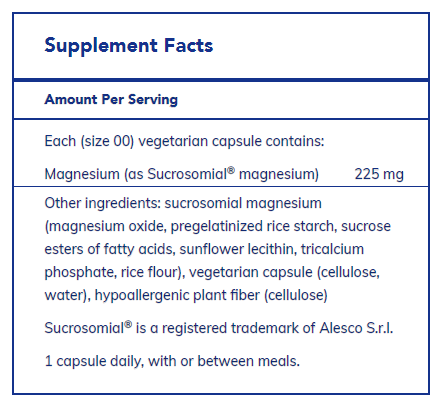 Supplement Facts

Amount Per Serving

Each (size 00) vegetarian capsule contains:

Magnesium (as Sucrosomial® magnesium) 225 mg

Other ingredients: sucrosomial magnesium (magnesium oxide, pregelatinized rice starch, sucrose esters of fatty acids, sunflower lecithin, tricalcium phosphate, rice flour), vegetarian capsule (cellulose, water), hypoallergenic plant fiber (cellulose)

Sucrosomial® is a registered trademark of Alesco S.r.l.

1 capsule daily, with or between meals.